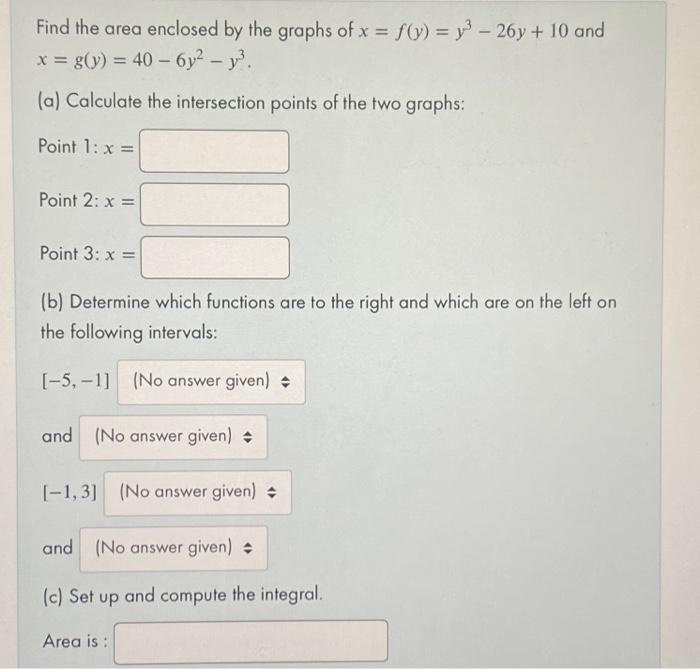 Find the area enclosed by the graphs of $x = f(y) = y^3 - 26y + 10$ and $x = g(y) = 40 - 6y^2 - y^3$.

(a) Calculate the intersection points of the two graphs:

Point 1: $x =$

Point 2: $x =$

Point 3: $x =$

(b) Determine which functions are to the right and which are on the left on the following intervals:

$[-5, -1]$ (No answer given)

and (No answer given)

$[-1, 3]$ (No answer given)

and (No answer given)

(c) Set up and compute the integral.

Area is :